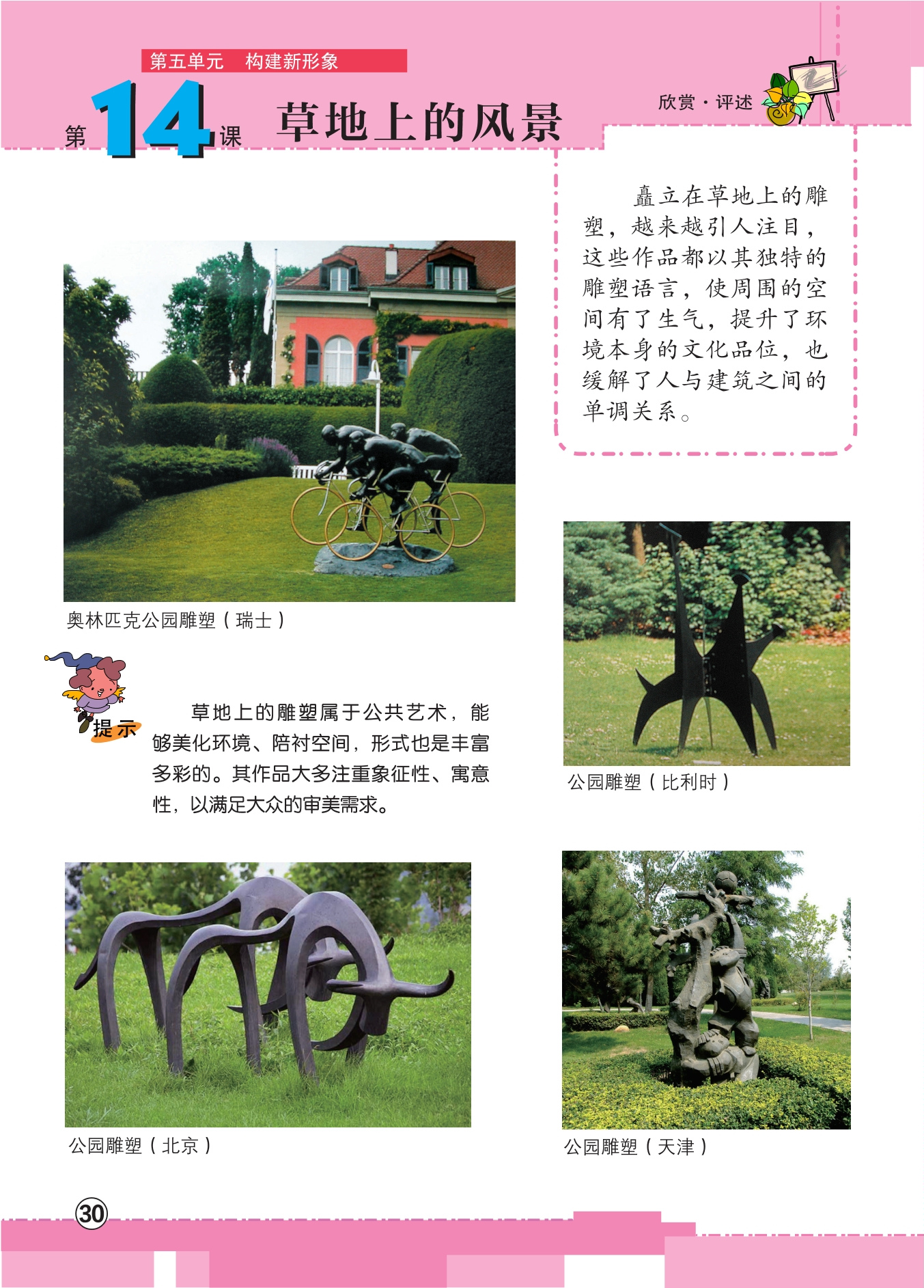 第五单元 构建新形象

第14课 草地上的风景

欣赏·评述

矗立在草地上的雕塑，越来越引人注目，这些作品都以其独特的雕塑语言，使周围的空间有了生气，提升了环境本身的文化品位，也缓解了人与建筑之间的单调关系。

奥林匹克公园雕塑（瑞士）

提示

草地上的雕塑属于公共艺术，能够美化环境、陪衬空间，形式也是丰富多彩的。其作品大多注重象征性、寓意性，以满足大众的审美需求。

公园雕塑（比利时）

公园雕塑（北京）

公园雕塑（天津）

30